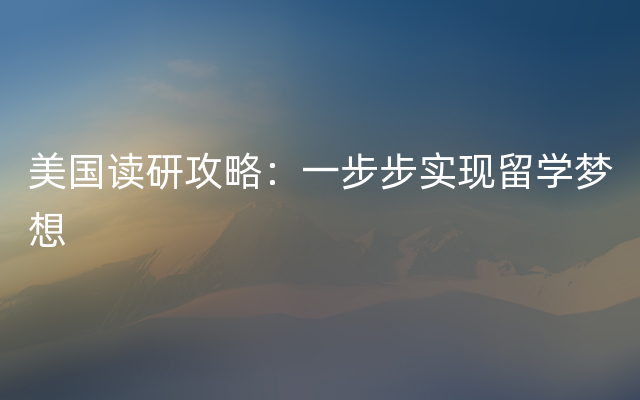 美国读研攻略：一步步实现留学梦想